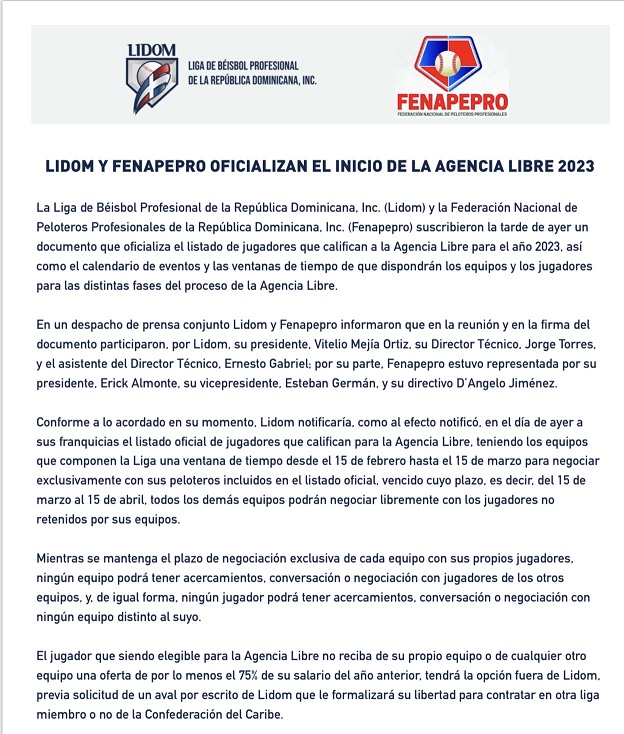 LIDOM

LIGA DE BÉISBOL PROFESIONAL DE LA REPÚBLICA DOMINICANA, INC.

FENAPEPRO

FEDERACIÓN NACIONAL DE PELOTEROS PROFESIONALES

LIDOM Y FENAPEPRO OFICIALIZAN EL INICIO DE LA AGENCIA LIBRE 2023

La Liga de Béisbol Profesional de la República Dominicana, Inc. (Lidom) y la Federación Nacional de Peloteros Profesionales de la República Dominicana, Inc. (Fenapepro) suscribieron la tarde de ayer un documento que oficializa el listado de jugadores que califican a la Agencia Libre para el año 2023, así como el calendario de eventos y las ventanas de tiempo de que dispondrán los equipos y los jugadores para las distintas fases del proceso de la Agencia Libre.

En un despacho de prensa conjunto Lidom y Fenapepro informaron que en la reunión y en la firma del documento participaron, por Lidom, su presidente, Vitelio Mejía Ortiz, su Director Técnico, Jorge Torres, y el asistente del Director Técnico, Ernesto Gabriel; por su parte, Fenapepro estuvo representada por su presidente, Erick Almonte, su vicepresidente, Esteban Germán, y su directivo D'Angelo Jiménez.

Conforme a lo acordado en su momento, Lidom notificaría, como al efecto notificó, en el día de ayer a sus franquicias el listado oficial de jugadores que califican para la Agencia Libre, teniendo los equipos que componen la Liga una ventana de tiempo desde el 15 de febrero hasta el 15 de marzo para negociar exclusivamente con sus peloteros incluidos en el listado oficial, vencido cuyo plazo, es decir, del 15 de marzo al 15 de abril, todos los demás equipos podrán negociar libremente con los jugadores no retenidos por sus equipos.

Mientras se mantenga el plazo de negociación exclusiva de cada equipo con sus propios jugadores, ningún equipo podrá tener acercamientos, conversación o negociación con jugadores de los otros equipos, y, de igual forma, ningún jugador podrá tener acercamientos, conversación o negociación con ningún equipo distinto al suyo.

El jugador que siendo elegible para la Agencia Libre no reciba de su propio equipo o de cualquier otro equipo una oferta de por lo menos el 75% de su salario del año anterior, tendrá la opción fuera de Lidom, previa solicitud de un aval por escrito de Lidom que le formalizará su libertad para contratar en otra liga miembro o no de la Confederación del Caribe.